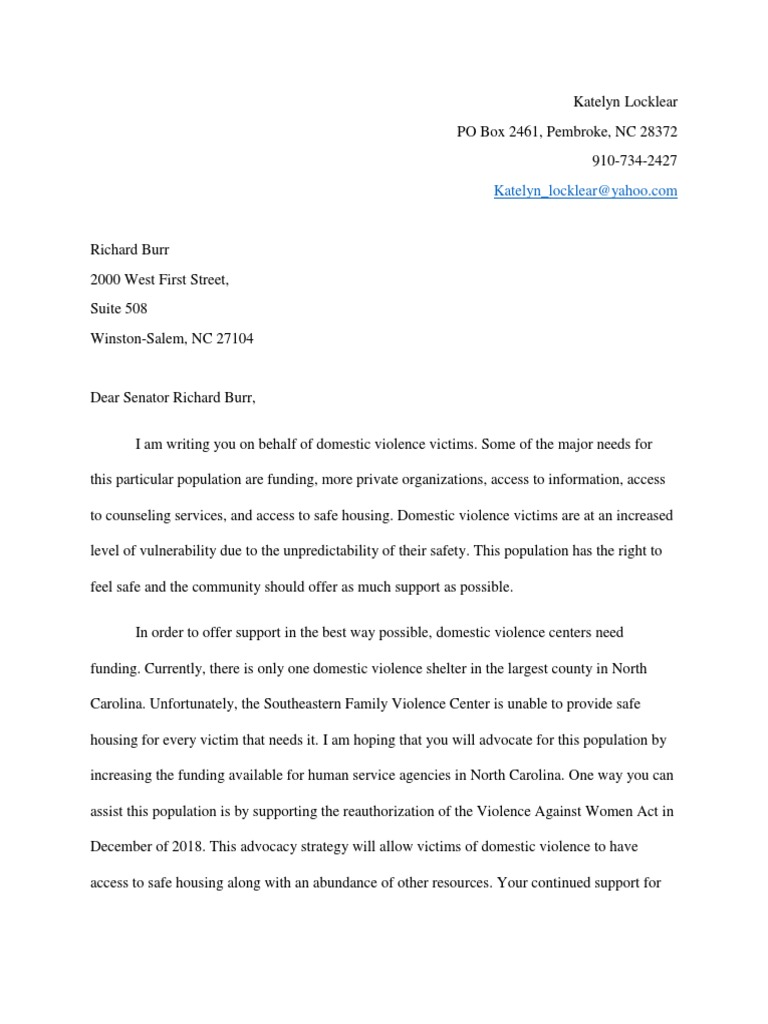 Katelyn Locklear
PO Box 2461, Pembroke, NC 28372
910-734-2427
Katelyn_locklear@yahoo.com

Richard Burr
2000 West First Street,
Suite 508
Winston-Salem, NC 27104

Dear Senator Richard Burr,

I am writing you on behalf of domestic violence victims. Some of the major needs for this particular population are funding, more private organizations, access to information, access to counseling services, and access to safe housing. Domestic violence victims are at an increased level of vulnerability due to the unpredictability of their safety. This population has the right to feel safe and the community should offer as much support as possible.

In order to offer support in the best way possible, domestic violence centers need funding. Currently, there is only one domestic violence shelter in the largest county in North Carolina. Unfortunately, the Southeastern Family Violence Center is unable to provide safe housing for every victim that needs it. I am hoping that you will advocate for this population by increasing the funding available for human service agencies in North Carolina. One way you can assist this population is by supporting the reauthorization of the Violence Against Women Act in December of 2018. This advocacy strategy will allow victims of domestic violence to have access to safe housing along with an abundance of other resources. Your continued support for